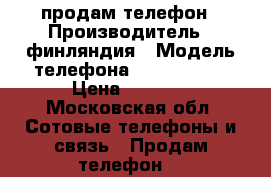 продам телефон Производитель финляндия Модель телефона
Цена
Московская обл Сотовые телефоны и связь Продам телефон